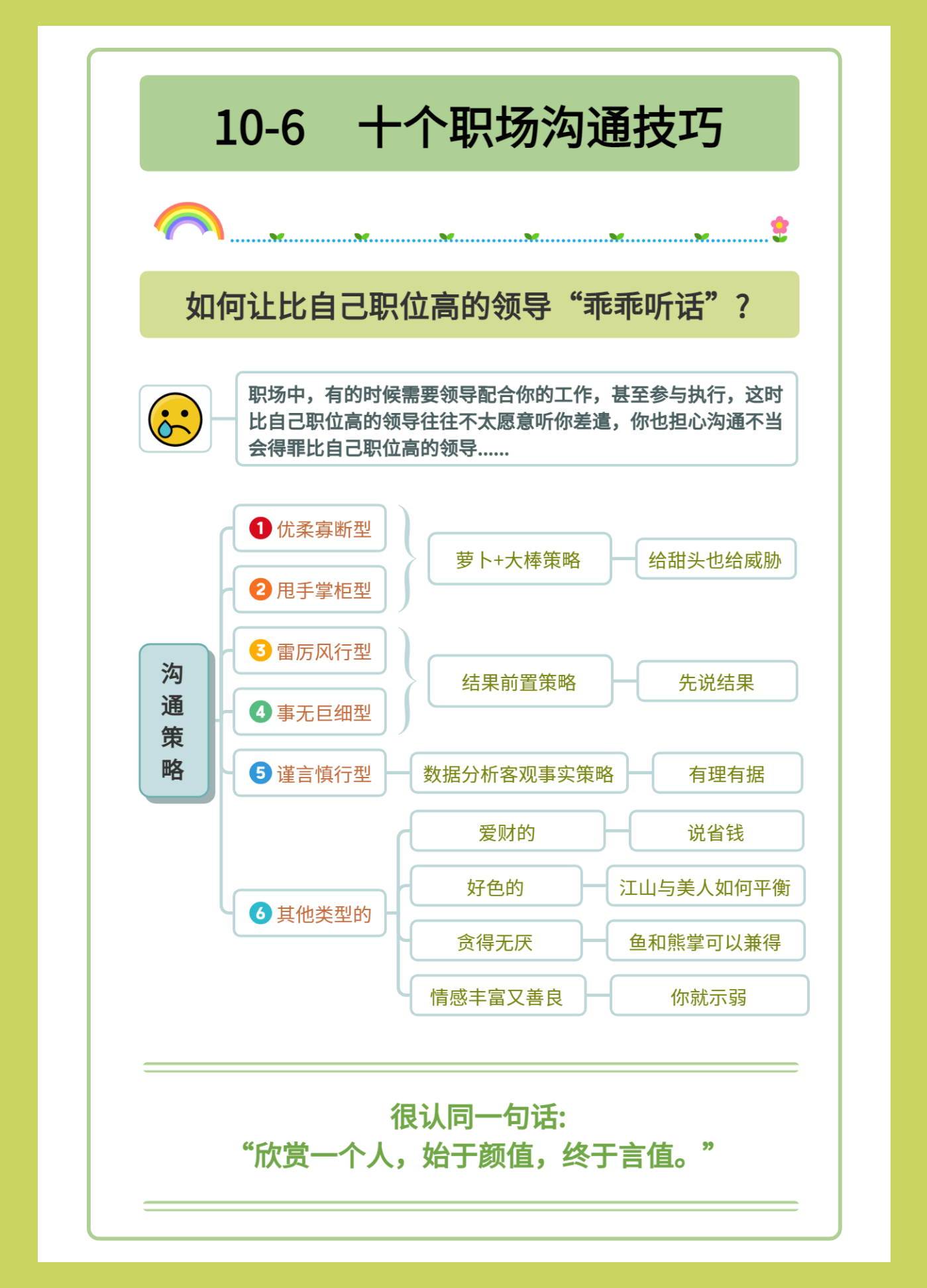 10-6　十个职场沟通技巧

如何让比自己职位高的领导“乖乖听话”？

职场中，有的时候需要领导配合你的工作，甚至参与执行，这时比自己职位高的领导往往不太愿意听你差遣，你也担心沟通不当会得罪比自己职位高的领导……

沟通策略

1 优柔寡断型
2 甩手掌柜型
萝卜+大棒策略
给甜头也给威胁

3 雷厉风行型
4 事无巨细型
结果前置策略
先说结果

5 谨言慎行型
数据分析客观事实策略
有理有据

6 其他类型的
爱财的
说省钱
好色的
江山与美人如何平衡
贪得无厌
鱼和熊掌可以兼得
情感丰富又善良
你就示弱

很认同一句话:
“欣赏一个人，始于颜值，终于言值。”